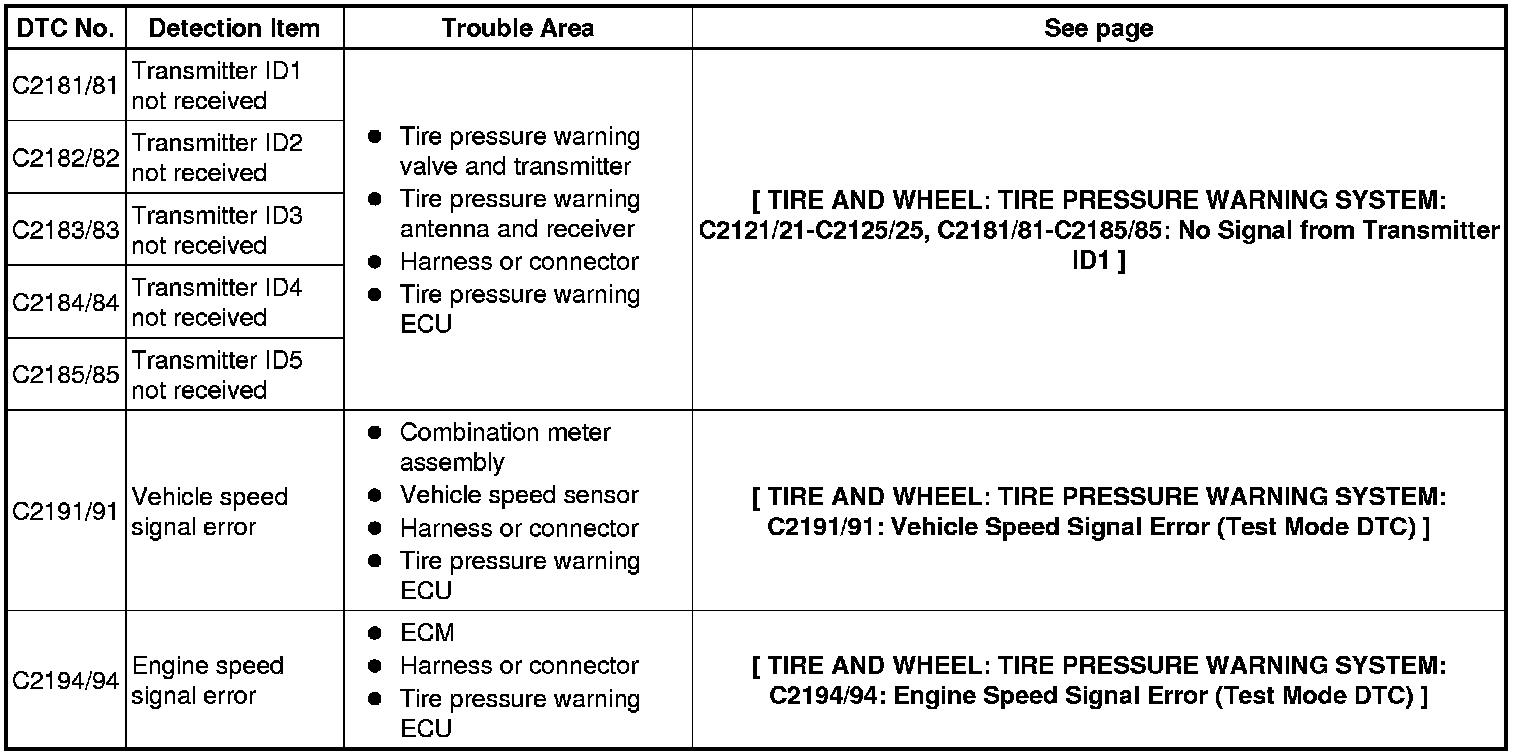 | DTC No. | Detection Item | Trouble Area | See page |
|---|---|---|---|
| C2181/81 | Transmitter ID1 not received | ● Tire pressure warning valve and transmitter ● Tire pressure warning antenna and receiver ● Harness or connector ● Tire pressure warning ECU | [ TIRE AND WHEEL: TIRE PRESSURE WARNING SYSTEM: C2121/21-C2125/25, C2181/81-C2185/85: No Signal from Transmitter ID1 ] |
| C2182/82 | Transmitter ID2 not received | | |
| C2183/83 | Transmitter ID3 not received | | |
| C2184/84 | Transmitter ID4 not received | | |
| C2185/85 | Transmitter ID5 not received | | |
| C2191/91 | Vehicle speed signal error | ● Combination meter assembly ● Vehicle speed sensor ● Harness or connector ● Tire pressure warning ECU | [ TIRE AND WHEEL: TIRE PRESSURE WARNING SYSTEM: C2191/91: Vehicle Speed Signal Error (Test Mode DTC) ] |
| C2194/94 | Engine speed signal error | ● ECM ● Harness or connector ● Tire pressure warning ECU | [ TIRE AND WHEEL: TIRE PRESSURE WARNING SYSTEM: C2194/94: Engine Speed Signal Error (Test Mode DTC) ] |